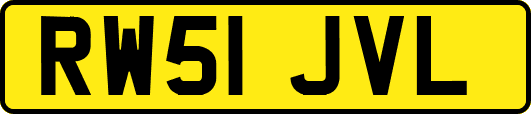 RW51 JVL